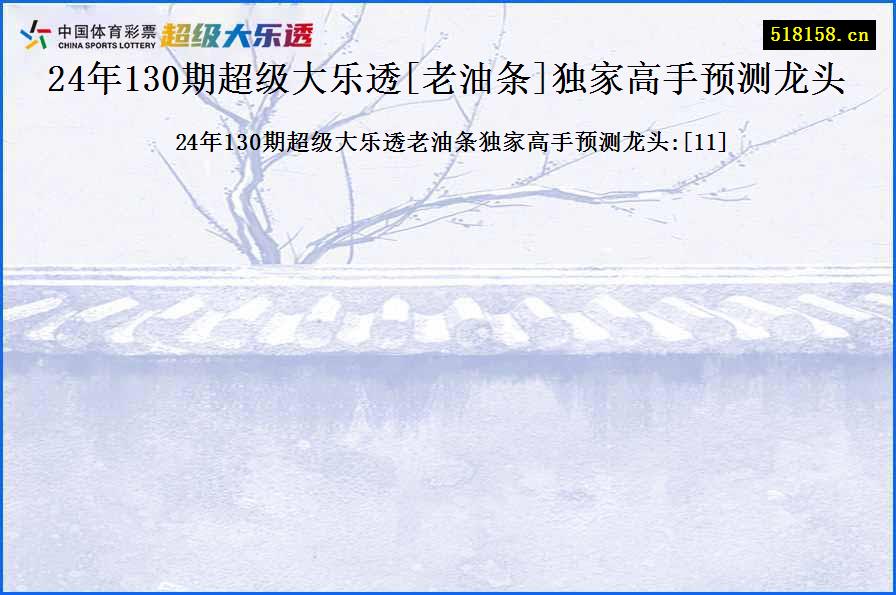 中国体育彩票
CHINA SPORTS LOTTERY
超级大乐透

518158.cn

24年130期超级大乐透[老油条]独家高手预测龙头

24年130期超级大乐透老油条独家高手预测龙头:[11]